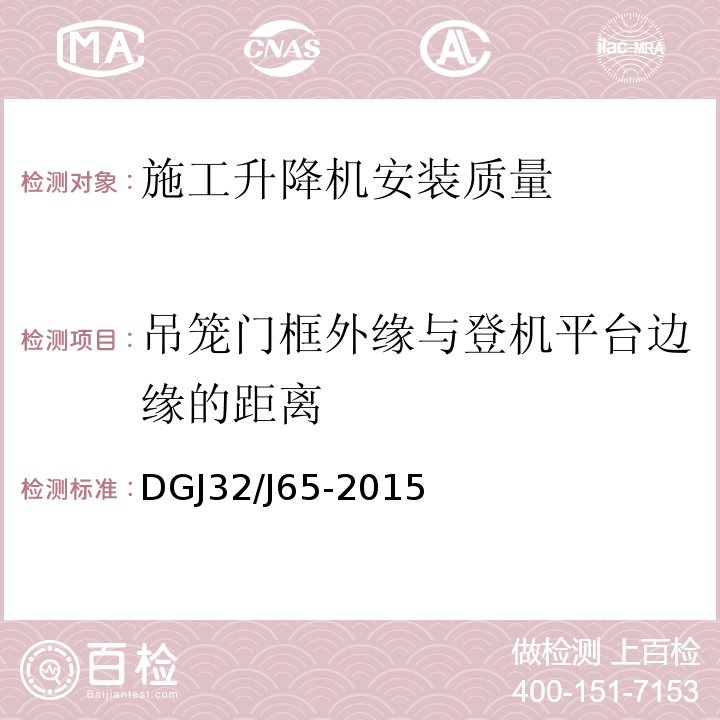 MA CNAS AC ilac-MRA

检测对象：施工升降机安装质量

检测项目：吊笼门框外缘与登机平台边缘的距离

检测标准：DGJ32/J65-2015

百检 Baijiantest.com

做检测 上百检
400-151-7153